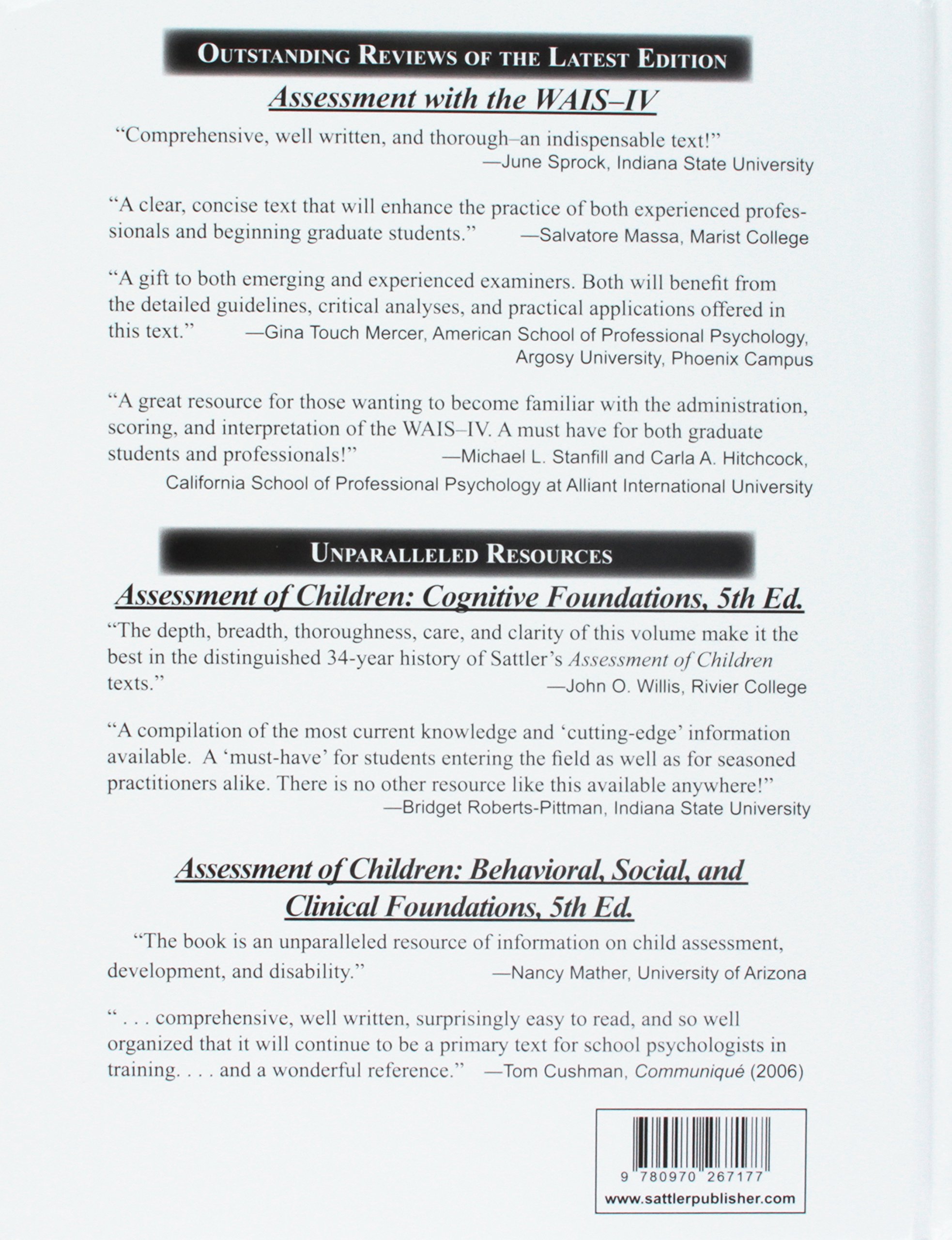 OUTSTANDING REVIEWS OF THE LATEST EDITION

Assessment with the WAIS–IV

"Comprehensive, well written, and thorough–an indispensable text!"
—June Sprock, Indiana State University

"A clear, concise text that will enhance the practice of both experienced professionals and beginning graduate students." —Salvatore Massa, Marist College

"A gift to both emerging and experienced examiners. Both will benefit from the detailed guidelines, critical analyses, and practical applications offered in this text." —Gina Touch Mercer, American School of Professional Psychology, Argosy University, Phoenix Campus

"A great resource for those wanting to become familiar with the administration, scoring, and interpretation of the WAIS–IV. A must have for both graduate students and professionals!" —Michael L. Stanfill and Carla A. Hitchcock, California School of Professional Psychology at Alliant International University

UNPARALLELED RESOURCES

Assessment of Children: Cognitive Foundations, 5th Ed.

"The depth, breadth, thoroughness, care, and clarity of this volume make it the best in the distinguished 34-year history of Sattler's Assessment of Children texts."
—John O. Willis, Rivier College

"A compilation of the most current knowledge and 'cutting-edge' information available. A 'must-have' for students entering the field as well as for seasoned practitioners alike. There is no other resource like this available anywhere!"
—Bridget Roberts-Pittman, Indiana State University

Assessment of Children: Behavioral, Social, and Clinical Foundations, 5th Ed.

"The book is an unparalleled resource of information on child assessment, development, and disability." —Nancy Mather, University of Arizona

" . . . comprehensive, well written, surprisingly easy to read, and so well organized that it will continue to be a primary text for school psychologists in training. . . . and a wonderful reference." —Tom Cushman, Communiqué (2006)

9 780970 267177
www.sattlerpublisher.com